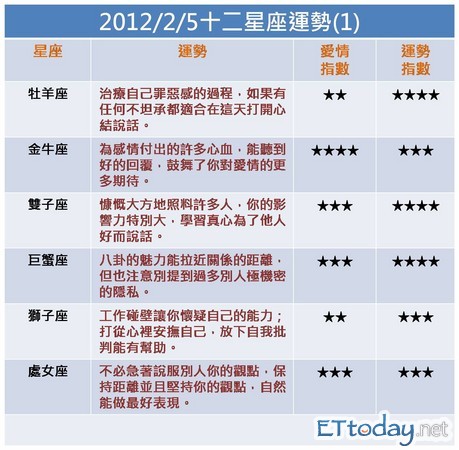 2012/2/5十二星座運勢(1)

| 星座 | 運勢 | 愛情指數 | 運勢指數 |
|---|---|---|---|
| 牡羊座 | 治療自己罪惡感的過程，如果有任何不坦承都適合在這天打開心結說話。 | ★★ | ★★★★ |
| 金牛座 | 為感情付出的許多心血，能聽到好的回覆，鼓舞了你對愛情的更多期待。 | ★★★★ | ★★★ |
| 雙子座 | 慷慨大方地照料許多人，你的影響力特別大，學習真心為了他人好而說話。 | ★★★ | ★★★★ |
| 巨蟹座 | 八卦的魅力能拉近關係的距離，但也注意別提到過多別人極機密的隱私。 | ★★★ | ★★★★ |
| 獅子座 | 工作碰壁讓你懷疑自己的能力；打從心裡安撫自己，放下自我批判能有幫助。 | ★★ | ★★★ |
| 處女座 | 不必急著說服別人你的觀點，保持距離並且堅持你的觀點，自然能做最好表現。 | ★★★ | ★★★ |

ETtoday.net